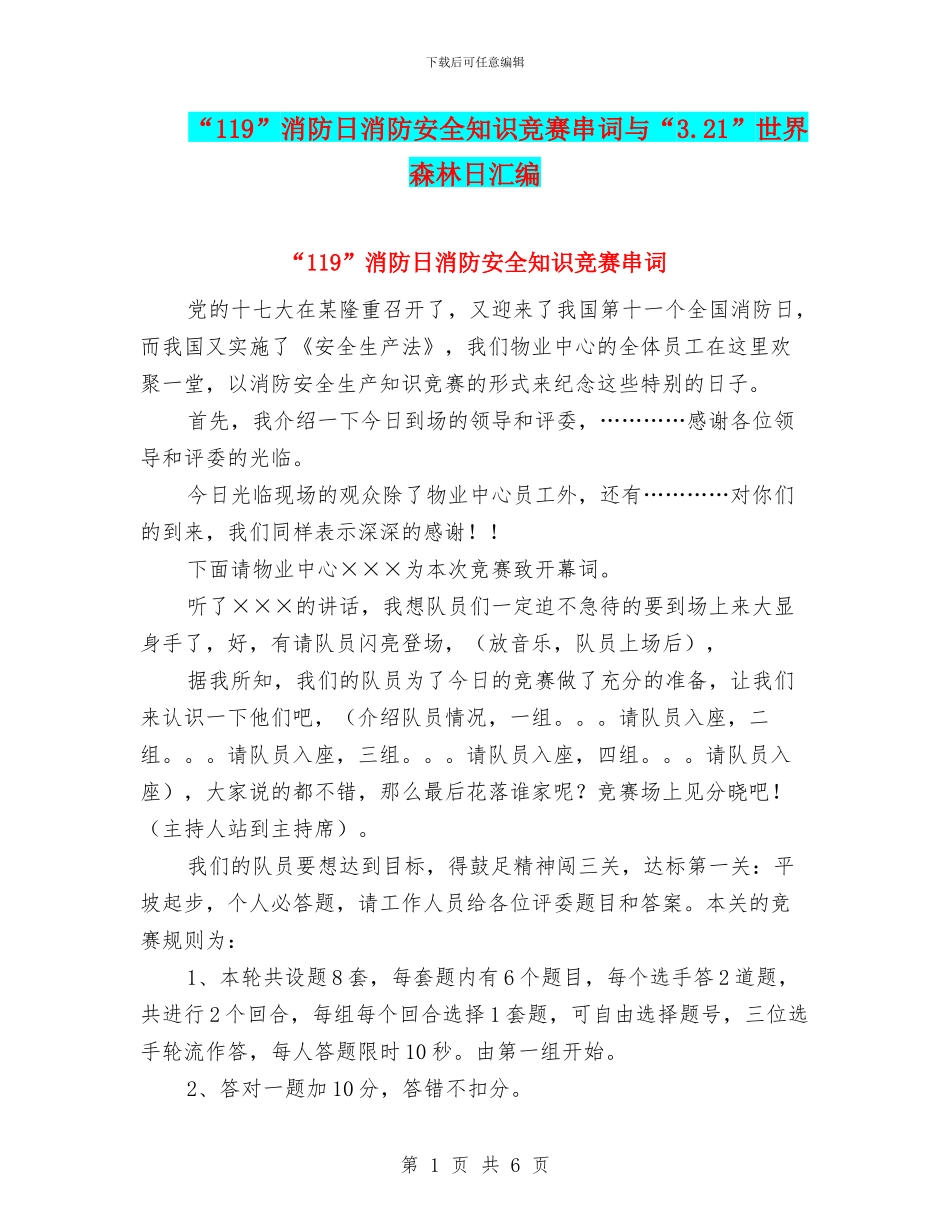 下载后可任意编辑

“119”消防日消防安全知识竞赛串词与“3.21”世界森林日汇编

“119”消防日消防安全知识竞赛串词

党的十七大在某隆重召开了，又迎来了我国第十一个全国消防日，而我国又实施了《安全生产法》，我们物业中心的全体员工在这里欢聚一堂，以消防安全生产知识竞赛的形式来纪念这些特别的日子。

首先，我介绍一下今日到场的领导和评委，…………感谢各位领导和评委的光临。

今日光临现场的观众除了物业中心员工外，还有…………对你们的到来，我们同样表示深深的感谢！！

下面请物业中心×××为本次竞赛致开幕词。

听了×××的讲话，我想队员们一定迫不急待的要到场上来大显身手了，好，有请队员闪亮登场，（放音乐，队员上场后），

据我所知，我们的队员为了今日的竞赛做了充分的准备，让我们来认识一下他们吧，（介绍队员情况，一组。。。请队员入座，二组。。。请队员入座，三组。。。请队员入座，四组。。。请队员入座），大家说的都不错，那么最后花落谁家呢？竞赛场上见分晓吧！（主持人站到主持席）。

我们的队员要想达到目标，得鼓足精神闯三关，达标第一关：平坡起步，个人必答题，请工作人员给各位评委题目和答案。本关的竞赛规则为：

1、本轮共设题8套，每套题内有6个题目，每个选手答2道题，共进行2个回合，每组每个回合选择1套题，可自由选择题号，三位选手轮流作答，每人答题限时10秒。由第一组开始。

2、答对一题加10分，答错不扣分。

第 1 页 共 6 页